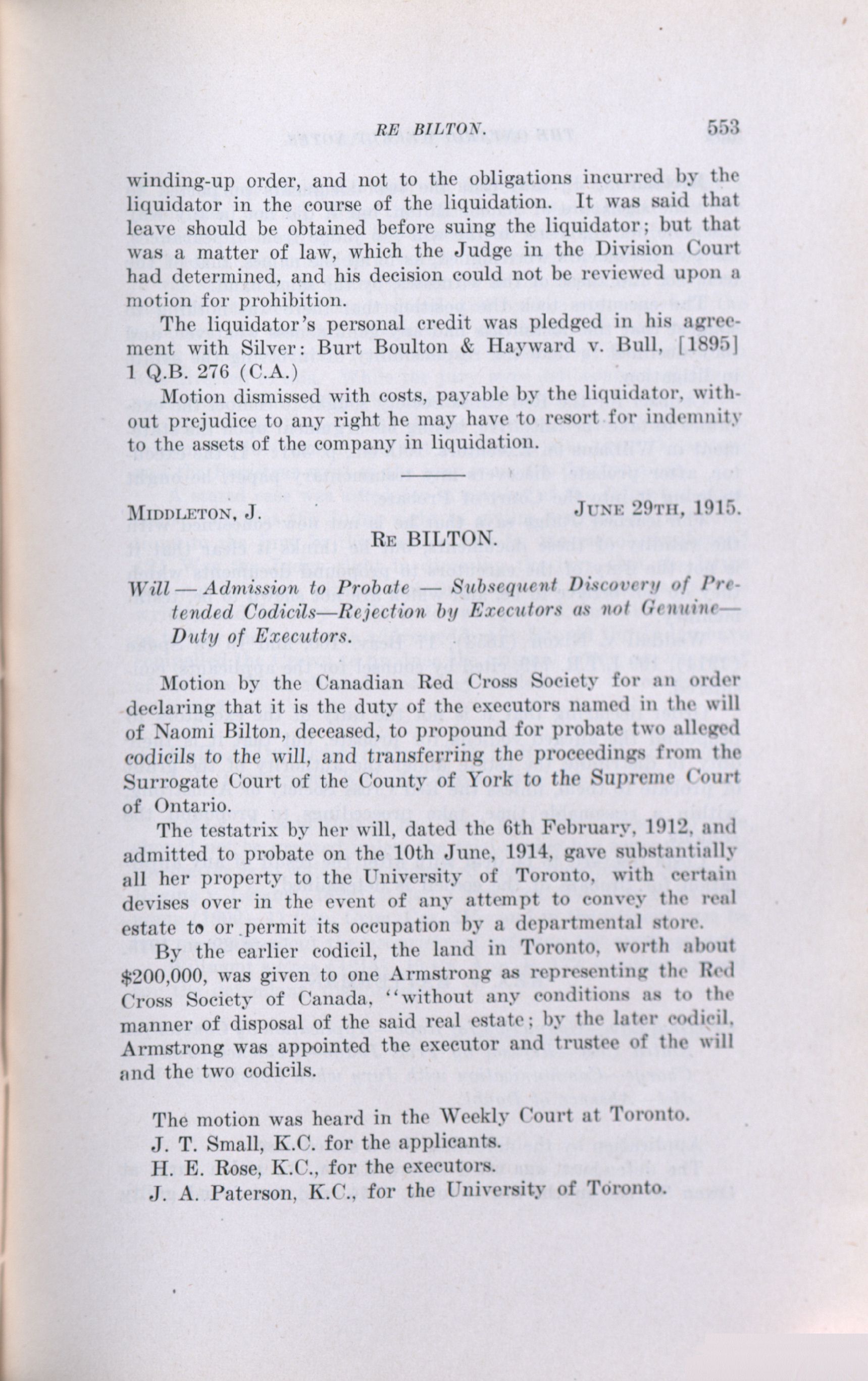 RE BILTON. 553

winding-up order, and not to the obligations incurred by the liquidator in the course of the liquidation. It was said that leave should be obtained before suing the liquidator; but that was a matter of law, which the Judge in the Division Court had determined, and his decision could not be reviewed upon a motion for prohibition.

The liquidator's personal credit was pledged in his agreement with Silver: Burt Boulton & Hayward v. Bull, [1895] 1 Q.B. 276 (C.A.)

Motion dismissed with costs, payable by the liquidator, without prejudice to any right he may have to resort for indemnity to the assets of the company in liquidation.

MIDDLETON, J. JUNE 29TH, 1915.

RE BILTON.

Will — Admission to Probate — Subsequent Discovery of Pretended Codicils—Rejection by Executors as not Genuine—Duty of Executors.

Motion by the Canadian Red Cross Society for an order declaring that it is the duty of the executors named in the will of Naomi Bilton, deceased, to propound for probate two alleged codicils to the will, and transferring the proceedings from the Surrogate Court of the County of York to the Supreme Court of Ontario.

The testatrix by her will, dated the 6th February, 1912, and admitted to probate on the 10th June, 1914, gave substantially all her property to the University of Toronto, with certain devises over in the event of any attempt to convey the real estate to or permit its occupation by a departmental store.

By the earlier codicil, the land in Toronto, worth about $200,000, was given to one Armstrong as representing the Red Cross Society of Canada, "without any conditions as to the manner of disposal of the said real estate; by the later codicil, Armstrong was appointed the executor and trustee of the will and the two codicils.

The motion was heard in the Weekly Court at Toronto.
J. T. Small, K.C. for the applicants.
H. E. Rose, K.C., for the executors.
J. A. Paterson, K.C., for the University of Toronto.